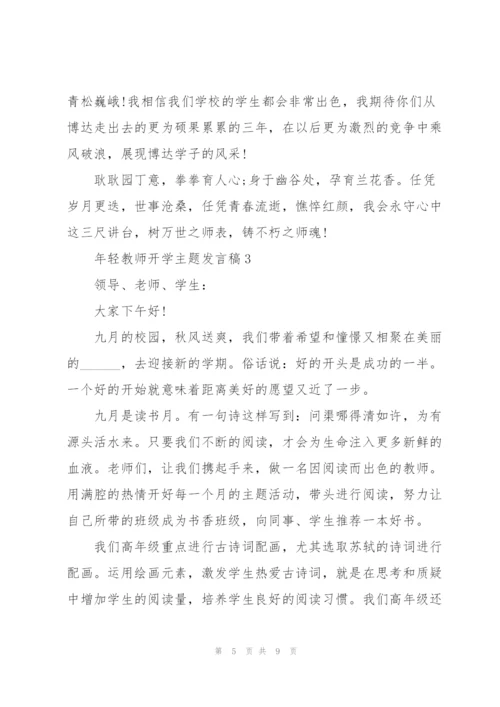 青松巍峨！我相信我们学校的学生都会非常出色，我期待你们从博达走出去的更为硕果累累的三年，在以后更为激烈的竞争中乘风破浪，展现博达学子的风采！

耿耿园丁意，拳拳育人心;身于幽谷处，孕育兰花香。任凭岁月更迭，世事沧桑，任凭青春流逝，憔悴红颜，我会永守心中这三尺讲台，树万世之师表，铸不朽之师魂！

年轻教师开学主题发言稿3

领导、老师、学生：

大家下午好！

九月的校园，秋风送爽，我们带着希望和憧憬又相聚在美丽的______，去迎接新的学期。俗话说：好的开头是成功的一半。一个好的开始就意味着距离美好的愿望又近了一步。

九月是读书月。有一句诗这样写到：问渠哪得清如许，为有源头活水来。只要我们不断的阅读，才会为生命注入更多新鲜的血液。老师们，让我们携起手来，做一名因阅读而出色的教师。用满腔的热情开好每一个月的主题活动，带头进行阅读，努力让自己所带的班级成为书香班级，向同事、学生推荐一本好书。

我们高年级重点进行古诗词配画，尤其选取苏轼的诗词进行配画。运用绘画元素，激发学生热爱古诗词，就是在思考和质疑中增加学生的阅读量，培养学生良好的阅读习惯。我们高年级还

第 5 页 共 9 页